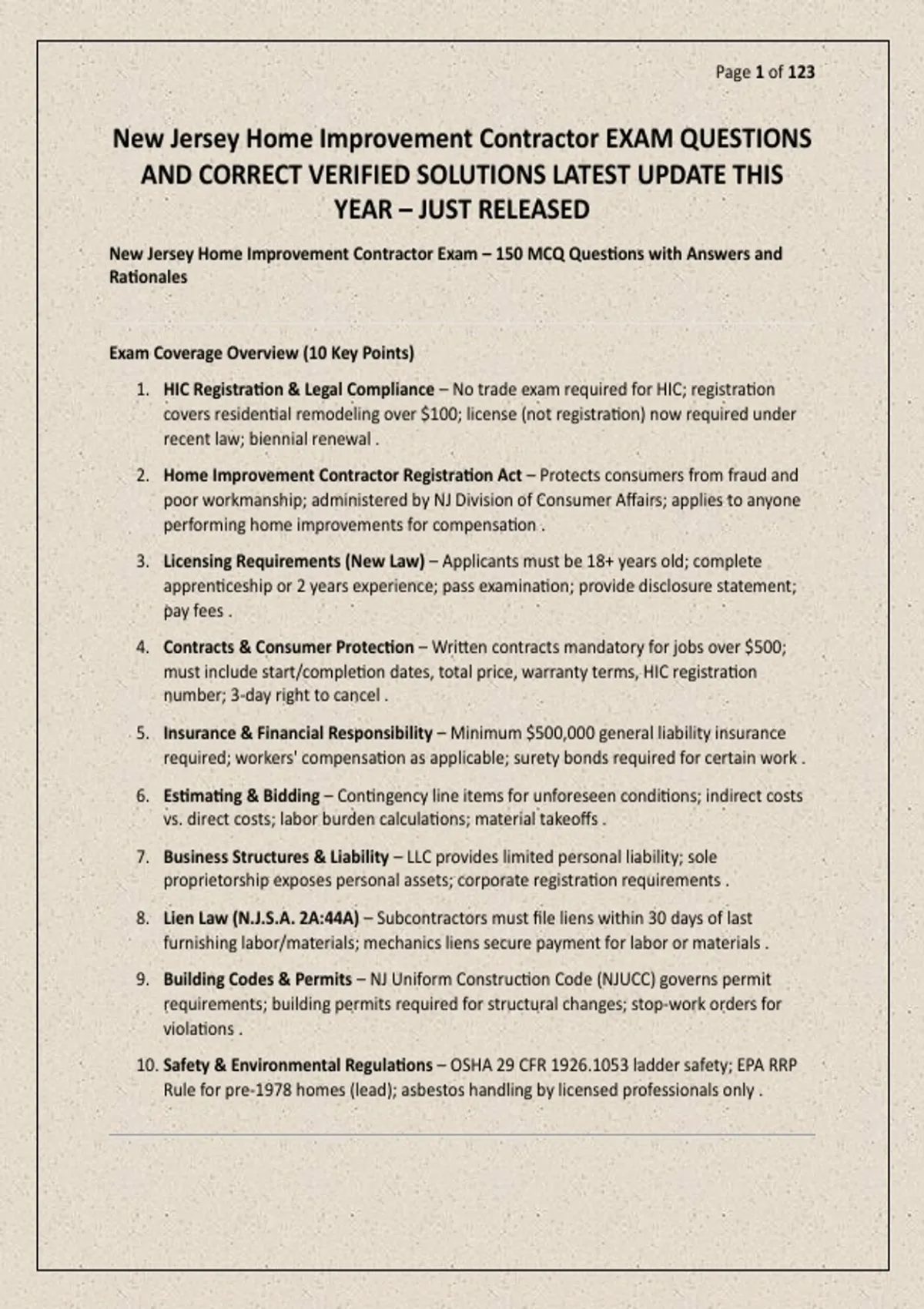 Page 1 of 123

New Jersey Home Improvement Contractor EXAM QUESTIONS AND CORRECT VERIFIED SOLUTIONS LATEST UPDATE THIS YEAR – JUST RELEASED

New Jersey Home Improvement Contractor Exam – 150 MCQ Questions with Answers and Rationales

Exam Coverage Overview (10 Key Points)

1. HIC Registration & Legal Compliance – No trade exam required for HIC; registration covers residential remodeling over \$100; license (not registration) now required under recent law; biennial renewal .

2. Home Improvement Contractor Registration Act – Protects consumers from fraud and poor workmanship; administered by NJ Division of Consumer Affairs; applies to anyone performing home improvements for compensation .

3. Licensing Requirements (New Law) – Applicants must be 18+ years old; complete apprenticeship or 2 years experience; pass examination; provide disclosure statement; pay fees .

4. Contracts & Consumer Protection – Written contracts mandatory for jobs over \$500; must include start/completion dates, total price, warranty terms, HIC registration number; 3-day right to cancel .

5. Insurance & Financial Responsibility – Minimum \$500,000 general liability insurance required; workers' compensation as applicable; surety bonds required for certain work .

6. Estimating & Bidding – Contingency line items for unforeseen conditions; indirect costs vs. direct costs; labor burden calculations; material takeoffs .

7. Business Structures & Liability – LLC provides limited personal liability; sole proprietorship exposes personal assets; corporate registration requirements .

8. Lien Law (N.J.S.A. 2A:44A) – Subcontractors must file liens within 30 days of last furnishing labor/materials; mechanics liens secure payment for labor or materials .

9. Building Codes & Permits – NJ Uniform Construction Code (NJUCC) governs permit requirements; building permits required for structural changes; stop-work orders for violations .

10. Safety & Environmental Regulations – OSHA 29 CFR 1926.1053 ladder safety; EPA RRP Rule for pre-1978 homes (lead); asbestos handling by licensed professionals only .